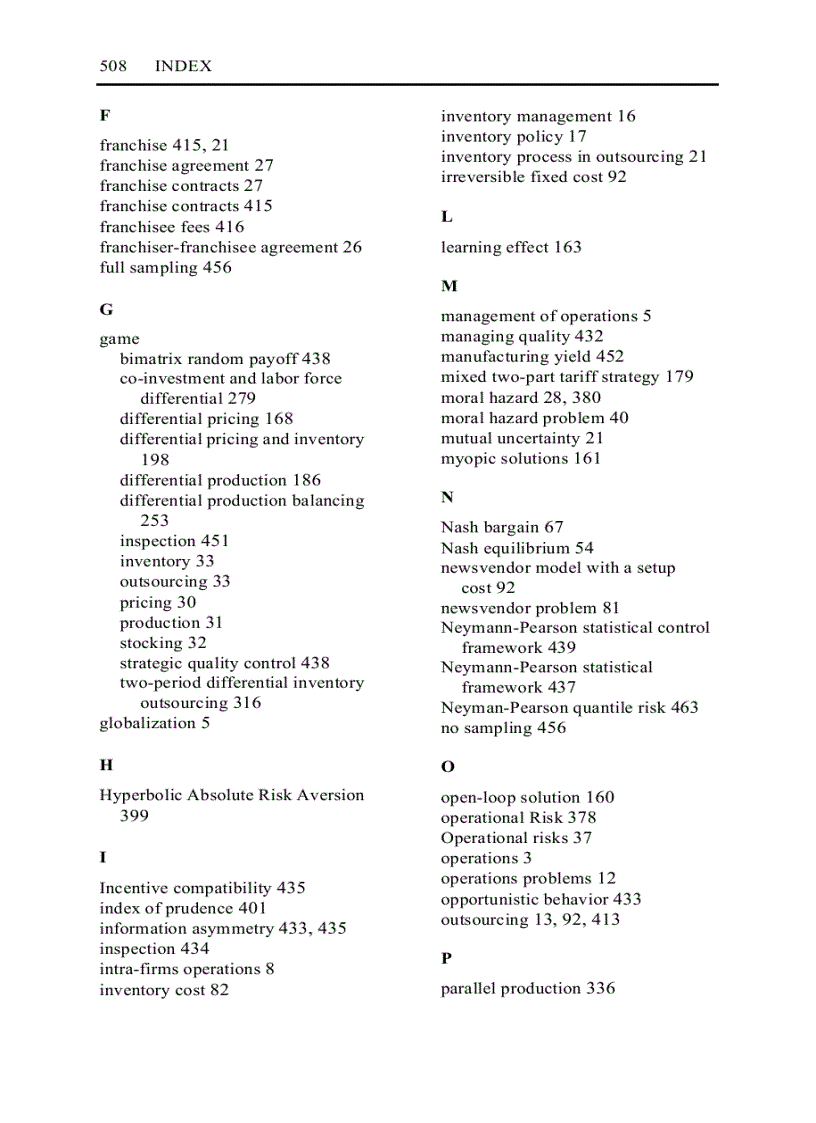 508 INDEX

F

franchise 415, 21
franchise agreement 27
franchise contracts 27
franchise contracts 415
franchisee fees 416
franchiser-franchisee agreement 26
full sampling 456

G

game
bimatrix random payoff 438
co-investment and labor force differential 279
differential pricing 168
differential pricing and inventory 198
differential production 186
differential production balancing 253
inspection 451
inventory 33
outsourcing 33
pricing 30
production 31
stocking 32
strategic quality control 438
two-period differential inventory outsourcing 316
globalization 5

H

Hyperbolic Absolute Risk Aversion 399

I

Incentive compatibility 435
index of prudence 401
information asymmetry 433, 435
inspection 434
intra-firms operations 8
inventory cost 82
inventory management 16
inventory policy 17
inventory process in outsourcing 21
irreversible fixed cost 92

L

learning effect 163

M

management of operations 5
managing quality 432
manufacturing yield 452
mixed two-part tariff strategy 179
moral hazard 28, 380
moral hazard problem 40
mutual uncertainty 21
myopic solutions 161

N

Nash bargain 67
Nash equilibrium 54
newsvendor model with a setup cost 92
newsvendor problem 81
Neymann-Pearson statistical control framework 439
Neymann-Pearson statistical framework 437
Neyman-Pearson quantile risk 463
no sampling 456

O

open-loop solution 160
operational Risk 378
Operational risks 37
operations 3
operations problems 12
opportunistic behavior 433
outsourcing 13, 92, 413

P

parallel production 336